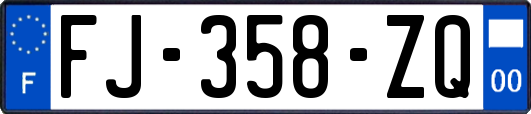 F
FJ-358-ZQ
00